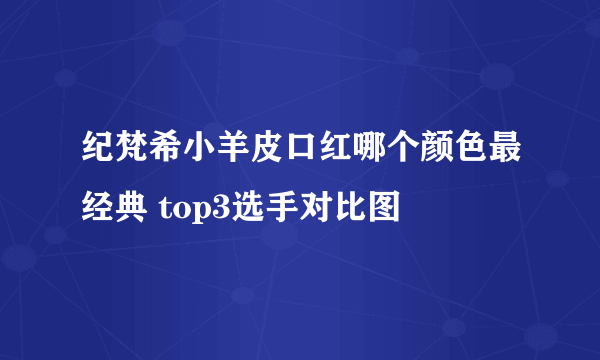 纪梵希小羊皮口红哪个颜色最经典 top3选手对比图